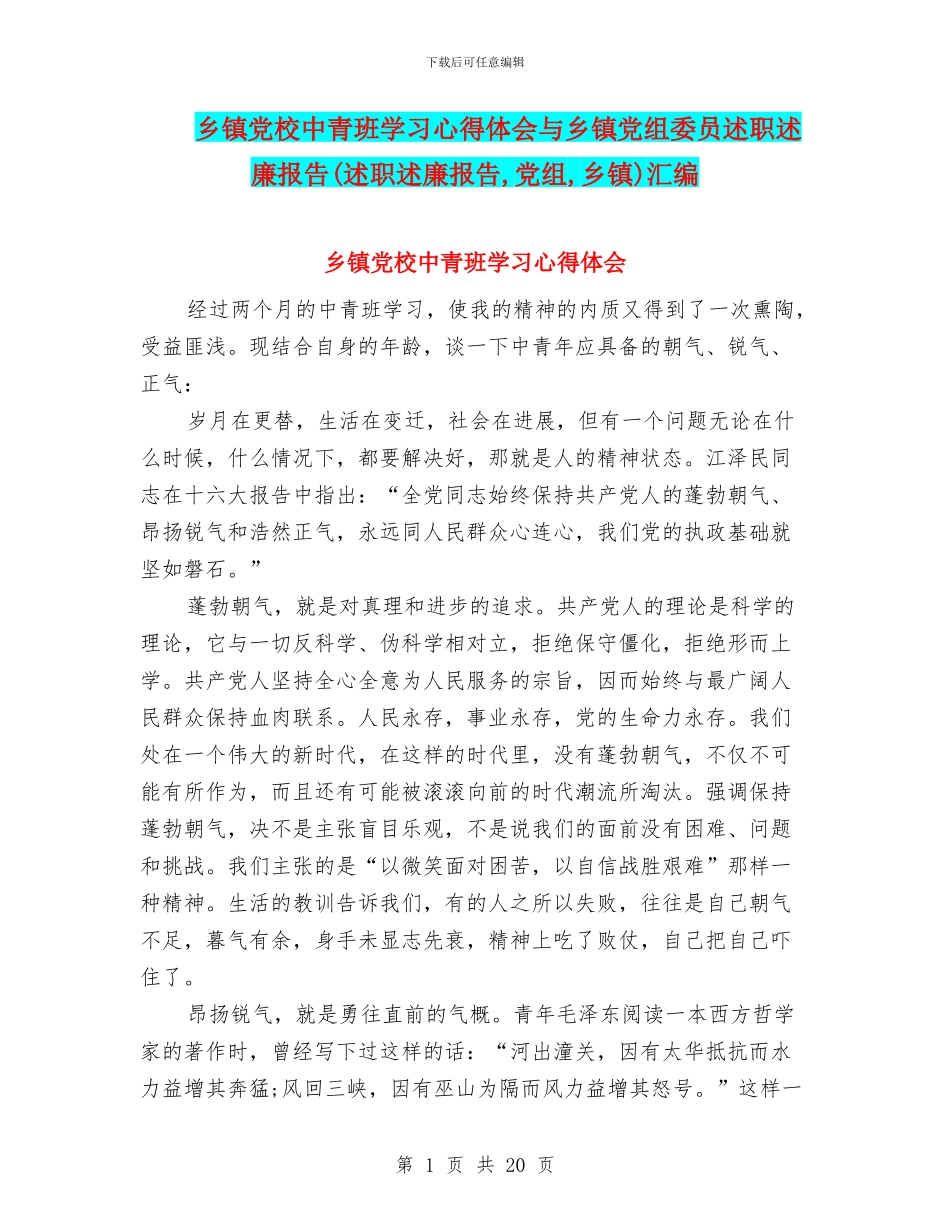 下载后可任意编辑

乡镇党校中青班学习心得体会与乡镇党组委员述职述廉报告(述职述廉报告,党组,乡镇)汇编

乡镇党校中青班学习心得体会

经过两个月的中青班学习，使我的精神的内质又得到了一次熏陶，受益匪浅。现结合自身的年龄，谈一下中青年应具备的朝气、锐气、正气：

岁月在更替，生活在变迁，社会在进展，但有一个问题无论在什么时候，什么情况下，都要解决好，那就是人的精神状态。江泽民同志在十六大报告中指出：“全党同志始终保持共产党人的蓬勃朝气、昂扬锐气和浩然正气，永远同人民群众心连心，我们党的执政基础就坚如磐石。”

蓬勃朝气，就是对真理和进步的追求。共产党人的理论是科学的理论，它与一切反科学、伪科学相对立，拒绝保守僵化，拒绝形而上学。共产党人坚持全心全意为人民服务的宗旨，因而始终与最广阔人民群众保持血肉联系。人民永存，事业永存，党的生命力永存。我们处在一个伟大的新时代，在这样的时代里，没有蓬勃朝气，不仅不可能有所作为，而且还有可能被滚滚向前的时代潮流所淘汰。强调保持蓬勃朝气，决不是主张盲目乐观，不是说我们的面前没有困难、问题和挑战。我们主张的是“以微笑面对困苦，以自信战胜艰难”那样一种精神。生活的教训告诉我们，有的人之所以失败，往往是自己朝气不足，暮气有余，身手未显志先衰，精神上吃了败仗，自己把自己吓住了。

昂扬锐气，就是勇往直前的气概。青年毛泽东阅读一本西方哲学家的著作时，曾经写下过这样的话：“河出潼关，因有太华抵抗而水力益增其奔猛;风回三峡，因有巫山为隔而风力益增其怒号。”这样一

第 1 页 共 20 页